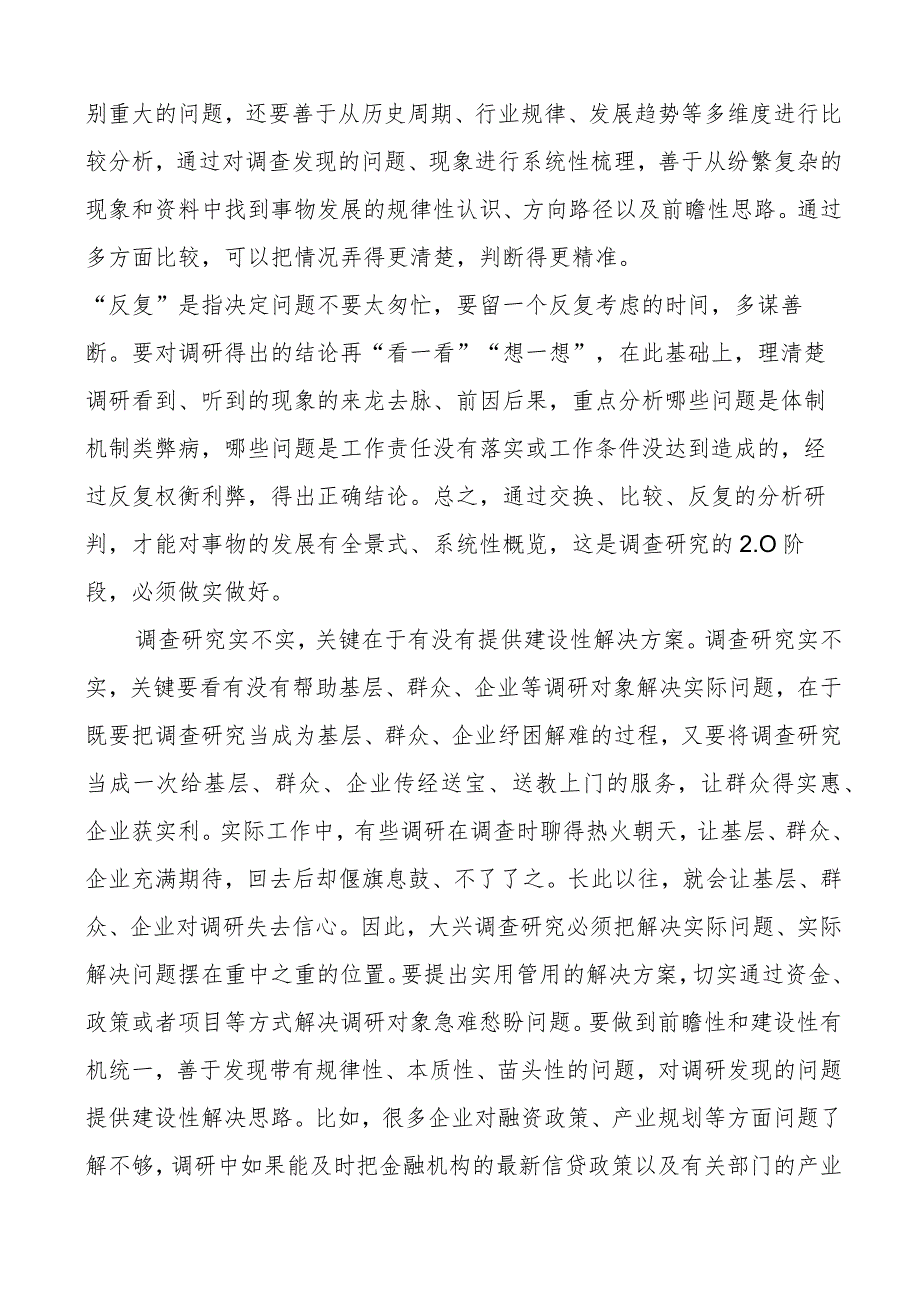 别重大的问题，还要善于从历史周期、行业规律、发展趋势等多维度进行比较分析，通过对调查发现的问题、现象进行系统性梳理，善于从纷繁复杂的现象和资料中找到事物发展的规律性认识、方向路径以及前瞻性思路。通过多方面比较，可以把情况弄得更清楚，判断得更精准。

“反复”是指决定问题不要太匆忙，要留一个反复考虑的时间，多谋善断。要对调研得出的结论再“看一看”“想一想”，在此基础上，理清楚调研看到、听到的现象的来龙去脉、前因后果，重点分析哪些问题是体制机制类弊病，哪些问题是工作责任没有落实或工作条件没达到造成的，经过反复权衡利弊，得出正确结论。总之，通过交换、比较、反复的分析研判，才能对事物的发展有全景式、系统性概览，这是调查研究的2.O阶段，必须做实做好。

调查研究实不实，关键在于有没有提供建设性解决方案。调查研究实不实，关键要看有没有帮助基层、群众、企业等调研对象解决实际问题，在于既要把调查研究当成为基层、群众、企业纾困解难的过程，又要将调查研究当成一次给基层、群众、企业传经送宝、送教上门的服务，让群众得实惠、企业获实利。实际工作中，有些调研在调查时聊得热火朝天，让基层、群众、企业充满期待，回去后却偃旗息鼓、不了了之。长此以往，就会让基层、群众、企业对调研失去信心。因此，大兴调查研究必须把解决实际问题、实际解决问题摆在重中之重的位置。要提出实用管用的解决方案，切实通过资金、政策或者项目等方式解决调研对象急难愁盼问题。要做到前瞻性和建设性有机统一，善于发现带有规律性、本质性、苗头性的问题，对调研发现的问题提供建设性解决思路。比如，很多企业对融资政策、产业规划等方面问题了解不够，调研中如果能及时把金融机构的最新信贷政策以及有关部门的产业